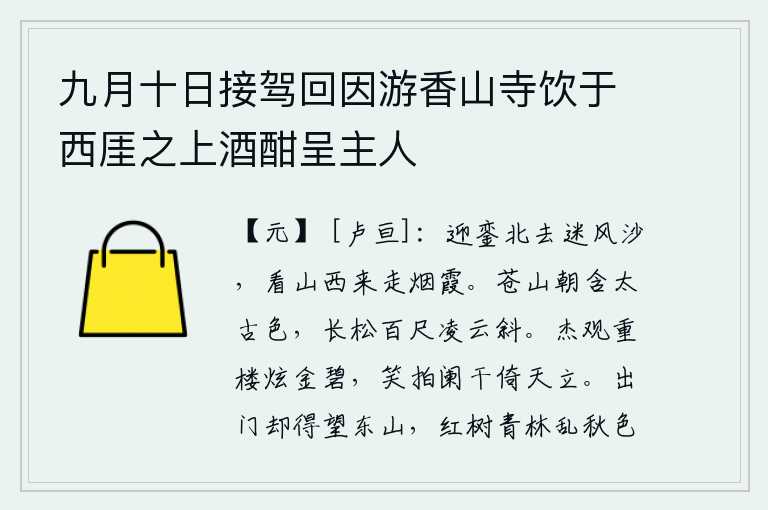 九月十日接驾回因游香山寺饮于西厓之上酒酣呈主人

【元】［卢亘］：迎銮北去迷风沙，看山西来走烟霞。苍山朝含太古色，长松百尺凌云斜。杰观重楼炫金碧，笑拍阑干倚天立。出门却得望东山，红树青林乱秋色